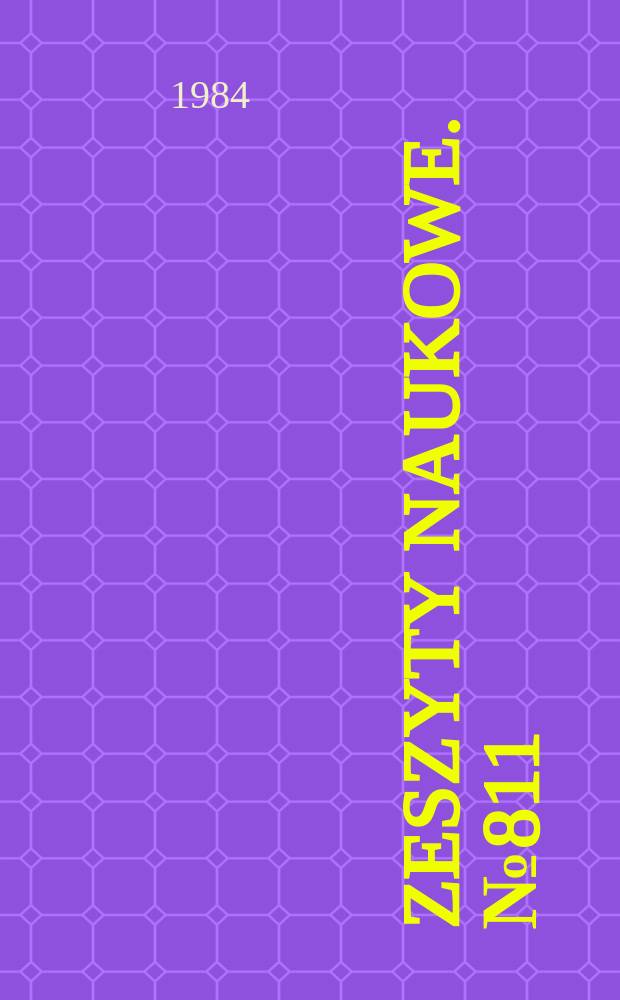 1984

ZESZYTY NAUKOWE. №811